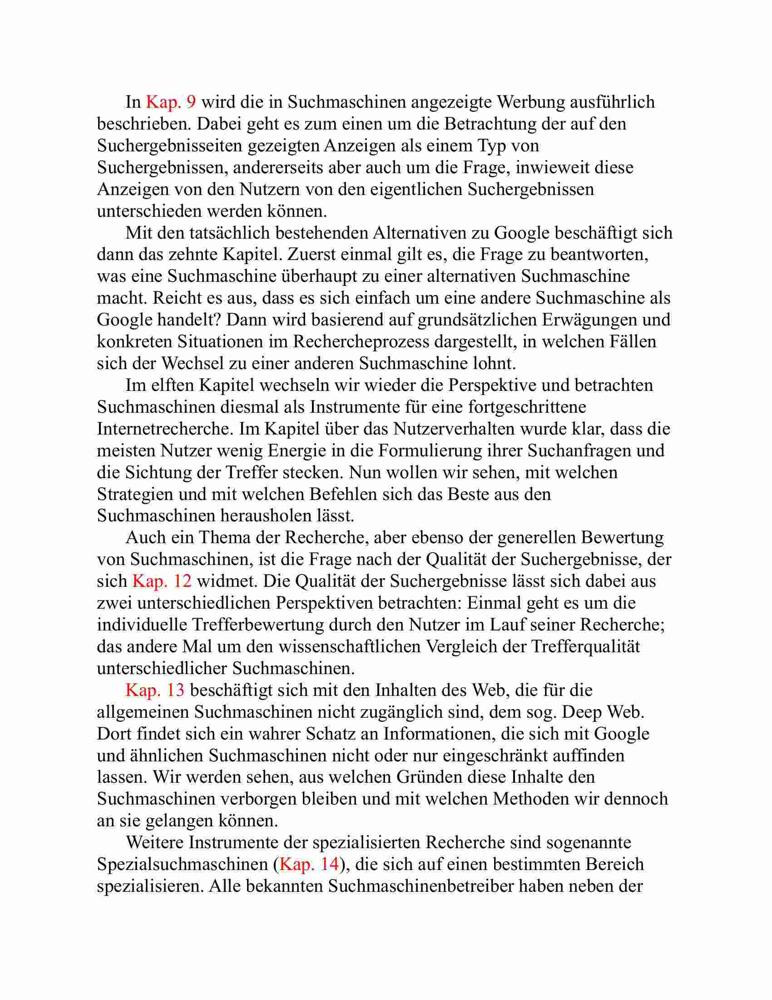 In Kap. 9 wird die in Suchmaschinen angezeigte Werbung ausführlich beschrieben. Dabei geht es zum einen um die Betrachtung der auf den Suchergebnisseiten gezeigten Anzeigen als einem Typ von Suchergebnissen, andererseits aber auch um die Frage, inwieweit diese Anzeigen von den Nutzern von den eigentlichen Suchergebnissen unterschieden werden können.

Mit den tatsächlich bestehenden Alternativen zu Google beschäftigt sich dann das zehnte Kapitel. Zuerst einmal gilt es, die Frage zu beantworten, was eine Suchmaschine überhaupt zu einer alternativen Suchmaschine macht. Reicht es aus, dass es sich einfach um eine andere Suchmaschine als Google handelt? Dann wird basierend auf grundsätzlichen Erwägungen und konkreten Situationen im Rechercheprozess dargestellt, in welchen Fällen sich der Wechsel zu einer anderen Suchmaschine lohnt.

Im elften Kapitel wechseln wir wieder die Perspektive und betrachten Suchmaschinen diesmal als Instrumente für eine fortgeschrittene Internetrecherche. Im Kapitel über das Nutzerverhalten wurde klar, dass die meisten Nutzer wenig Energie in die Formulierung ihrer Suchanfragen und die Sichtung der Treffer stecken. Nun wollen wir sehen, mit welchen Strategien und mit welchen Befehlen sich das Beste aus den Suchmaschinen herausholen lässt.

Auch ein Thema der Recherche, aber ebenso der generellen Bewertung von Suchmaschinen, ist die Frage nach der Qualität der Suchergebnisse, der sich Kap. 12 widmet. Die Qualität der Suchergebnisse lässt sich dabei aus zwei unterschiedlichen Perspektiven betrachten: Einmal geht es um die individuelle Trefferbewertung durch den Nutzer im Lauf seiner Recherche; das andere Mal um den wissenschaftlichen Vergleich der Trefferqualität unterschiedlicher Suchmaschinen.

Kap. 13 beschäftigt sich mit den Inhalten des Web, die für die allgemeinen Suchmaschinen nicht zugänglich sind, dem sog. Deep Web. Dort findet sich ein wahrer Schatz an Informationen, die sich mit Google und ähnlichen Suchmaschinen nicht oder nur eingeschränkt auffinden lassen. Wir werden sehen, aus welchen Gründen diese Inhalte den Suchmaschinen verborgen bleiben und mit welchen Methoden wir dennoch an sie gelangen können.

Weitere Instrumente der spezialisierten Recherche sind sogenannte Spezialsuchmaschinen (Kap. 14), die sich auf einen bestimmten Bereich spezialisieren. Alle bekannten Suchmaschinenbetreiber haben neben der